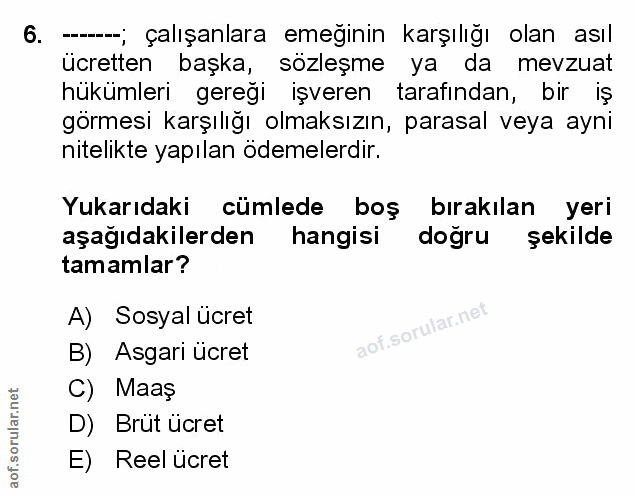 6. -------; çalışanlara emeğinin karşılığı olan asıl ücretten başka, sözleşme ya da mevzuat hükümleri gereği işveren tarafından, bir iş görmesi karşılığı olmaksızın, parasal veya ayni nitelikte yapılan ödemelerdir.

Yukarıdaki cümlede boş bırakılan yeri aşağıdakilerden hangisi doğru şekilde tamamlar?

A) Sosyal ücret
B) Asgari ücret
C) Maaş
D) Brüt ücret
E) Reel ücret

aof.sorular.net

aof.sorular.net